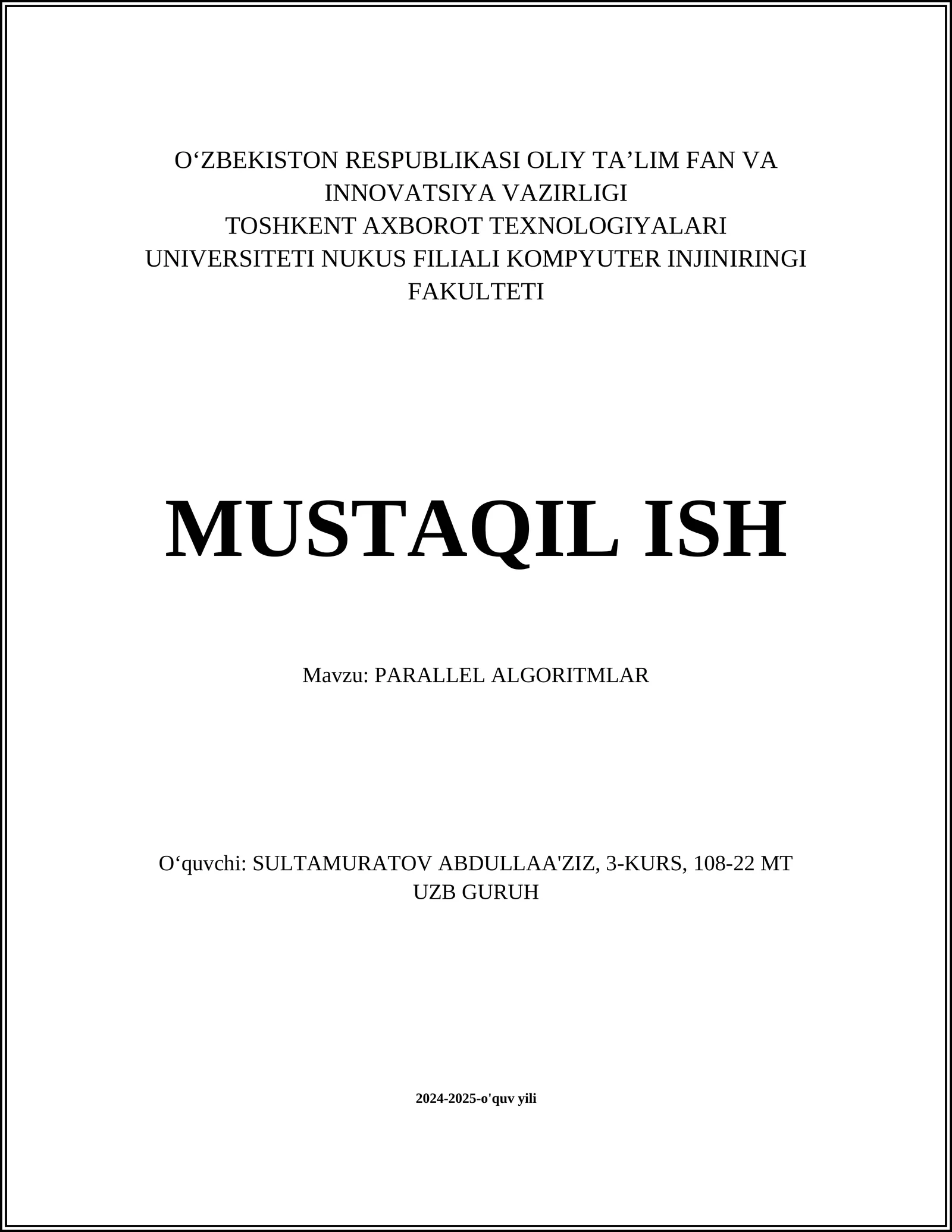 O‘ZBEKISTON RESPUBLIKASI OLIY TA’LIM FAN VA INNOVATSIYA VAZIRLIGI
TOSHKENT AXBOROT TEXNOLOGIYALARI UNIVERSITETI NUKUS FILIALI KOMPYUTER INJINIRINGI FAKULTETI

MUSTAQIL ISH

Mavzu: PARALLEL ALGORITMLAR

O‘quvchi: SULTAMURATOV ABDULLAA'ZIZ, 3-KURS, 108-22 MT UZB GURUH

2024-2025-o'quv yili